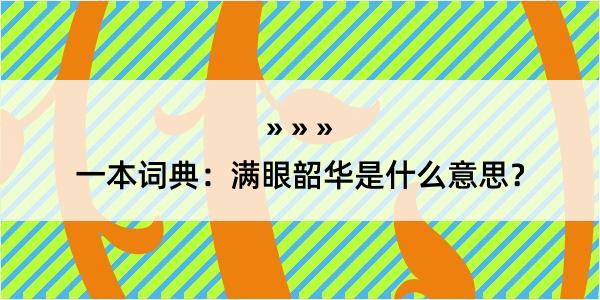 » » »

一本词典：满眼韶华是什么意思？